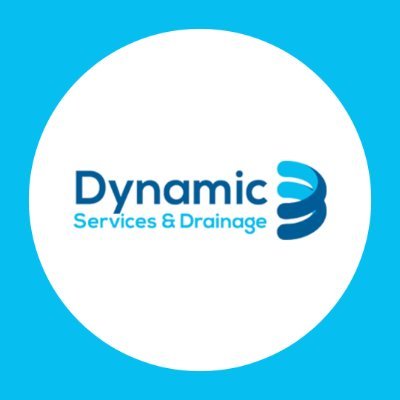 Dynamic
Services & Drainage